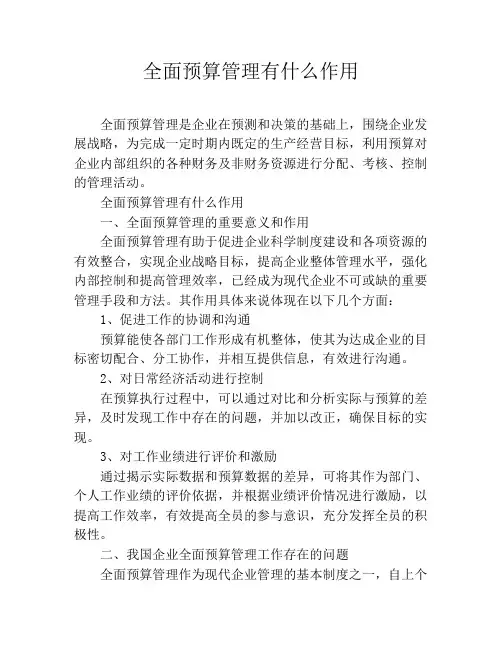 全面预算管理有什么作用

全面预算管理是企业在预测和决策的基础上，围绕企业发展战略，为完成一定时期内既定的生产经营目标，利用预算对企业内部组织的各种财务及非财务资源进行分配、考核、控制的管理活动。

全面预算管理有什么作用

一、全面预算管理的重要意义和作用

全面预算管理有助于促进企业科学制度建设和各项资源的有效整合，实现企业战略目标，提高企业整体管理水平，强化内部控制和提高管理效率，已经成为现代企业不可或缺的重要管理手段和方法。其作用具体来说体现在以下几个方面：

1、促进工作的协调和沟通

预算能使各部门工作形成有机整体，使其为达成企业的目标密切配合、分工协作，并相互提供信息，有效进行沟通。

2、对日常经济活动进行控制

在预算执行过程中，可以通过对比和分析实际与预算的差异，及时发现工作中存在的问题，并加以改正，确保目标的实现。

3、对工作业绩进行评价和激励

通过揭示实际数据和预算数据的差异，可将其作为部门、个人工作业绩的评价依据，并根据业绩评价情况进行激励，以提高工作效率，有效提高全员的参与意识，充分发挥全员的积极性。

二、我国企业全面预算管理工作存在的问题

全面预算管理作为现代企业管理的基本制度之一，自上个